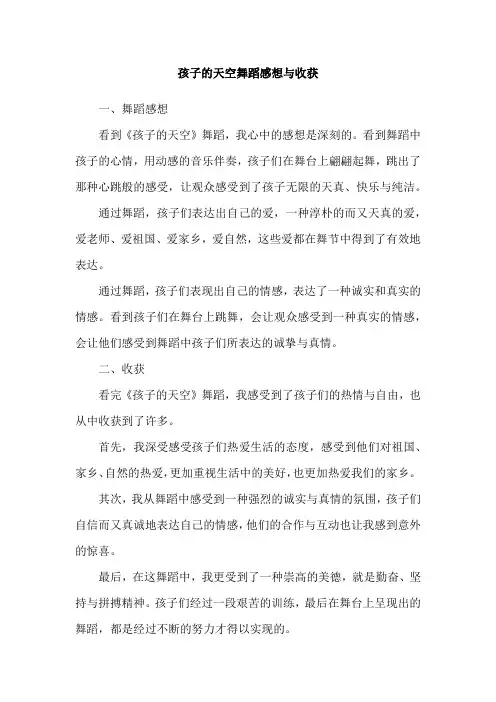 孩子的天空舞蹈感想与收获

一、舞蹈感想

看到《孩子的天空》舞蹈，我心中的感想是深刻的。看到舞蹈中孩子的心情，用动感的音乐伴奏，孩子们在舞台上翩翩起舞，跳出了那种心跳般的感受，让观众感受到了孩子无限的天真、快乐与纯洁。

通过舞蹈，孩子们表达出自己的爱，一种淳朴的而又天真的爱，爱老师、爱祖国、爱家乡，爱自然，这些爱都在舞节中得到了有效地表达。

通过舞蹈，孩子们表现出自己的情感，表达了一种诚实和真实的情感。看到孩子们在舞台上跳舞，会让观众感受到一种真实的情感，会让他们感受到舞蹈中孩子们所表达的诚挚与真情。

二、收获

看完《孩子的天空》舞蹈，我感受到了孩子们的热情与自由，也从中收获到了许多。

首先，我深受感受孩子们热爱生活的态度，感受到他们对祖国、家乡、自然的热爱，更加重视生活中的美好，也更加热爱我们的家乡。

其次，我从舞蹈中感受到一种强烈的诚实与真情的氛围，孩子们自信而又真诚地表达自己的情感，他们的合作与互动也让我感到意外的惊喜。

最后，在这舞蹈中，我更受到了一种崇高的美德，就是勤奋、坚持与拼搏精神。孩子们经过一段艰苦的训练，最后在舞台上呈现出的舞蹈，都是经过不断的努力才得以实现的。